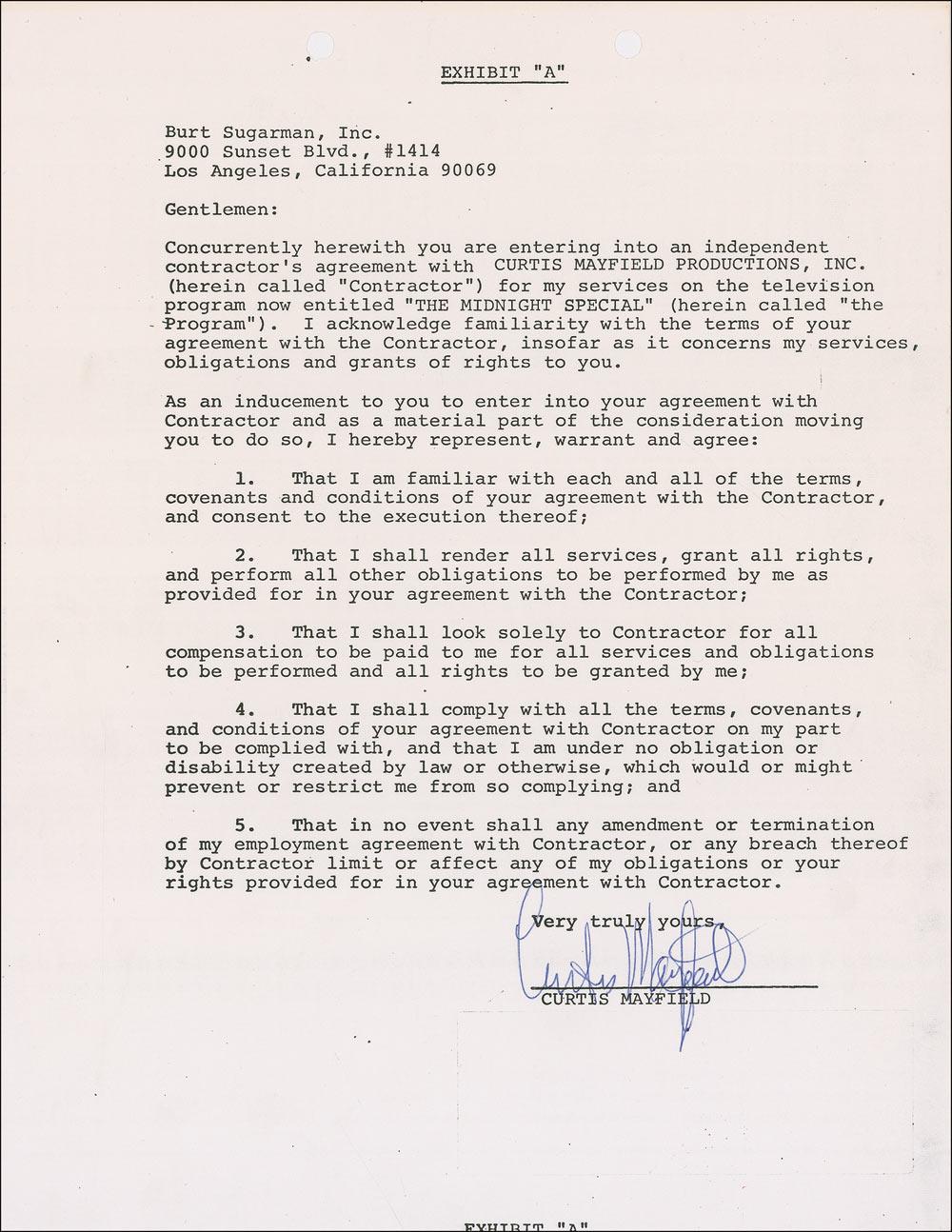 EXHIBIT "A"

Burt Sugarman, Inc.
9000 Sunset Blvd., #1414
Los Angeles, California 90069

Gentlemen:

Concurrently herewith you are entering into an independent contractor's agreement with CURTIS MAYFIELD PRODUCTIONS, INC. (herein called "Contractor") for my services on the television program now entitled "THE MIDNIGHT SPECIAL" (herein called "the Program"). I acknowledge familiarity with the terms of your agreement with the Contractor, insofar as it concerns my services, obligations and grants of rights to you.

As an inducement to you to enter into your agreement with Contractor and as a material part of the consideration moving you to do so, I hereby represent, warrant and agree:

1. That I am familiar with each and all of the terms, covenants and conditions of your agreement with the Contractor, and consent to the execution thereof;

2. That I shall render all services, grant all rights, and perform all other obligations to be performed by me as provided for in your agreement with the Contractor;

3. That I shall look solely to Contractor for all compensation to be paid to me for all services and obligations to be performed and all rights to be granted by me;

4. That I shall comply with all the terms, covenants, and conditions of your agreement with Contractor on my part to be complied with, and that I am under no obligation or disability created by law or otherwise, which would or might prevent or restrict me from so complying; and

5. That in no event shall any amendment or termination of my employment agreement with Contractor, or any breach thereof by Contractor limit or affect any of my obligations or your rights provided for in your agreement with Contractor.

Very truly yours,

Curtis Mayfield

CURTIS MAYFIELD

EXHIBIT "A"